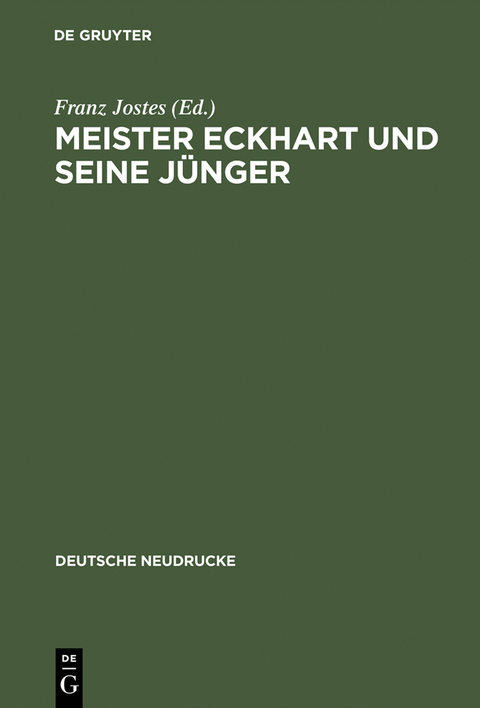 DE GRUYTER

Franz Jostes (Ed.)

MEISTER ECKHART UND SEINE JÜNGER

DEUTSCHE NEUDRUCKE

DE
G